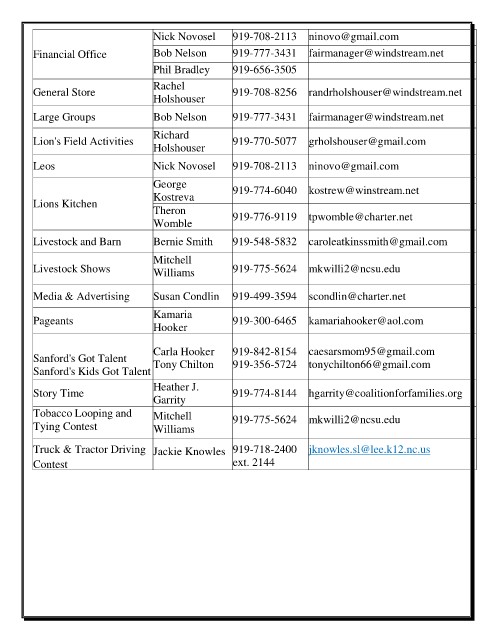 | | | | |
|---|---|---|---|
| Financial Office | Nick Novosel | 919-708-2113 | ninovo@gmail.com |
| | Bob Nelson | 919-777-3431 | fairmanager@windstream.net |
| | Phil Bradley | 919-656-3505 | |
| General Store | Rachel Holshouser | 919-708-8256 | randrholshouser@windstream.net |
| Large Groups | Bob Nelson | 919-777-3431 | fairmanager@windstream.net |
| Lion's Field Activities | Richard Holshouser | 919-770-5077 | grholshouser@gmail.com |
| Leos | Nick Novosel | 919-708-2113 | ninovo@gmail.com |
| Lions Kitchen | George Kostreva | 919-774-6040 | kostrew@winstream.net |
| | Theron Womble | 919-776-9119 | tpwomble@charter.net |
| Livestock and Barn | Bernie Smith | 919-548-5832 | caroleatkinssmith@gmail.com |
| Livestock Shows | Mitchell Williams | 919-775-5624 | mkwilli2@ncsu.edu |
| Media & Advertising | Susan Condlin | 919-499-3594 | scondlin@charter.net |
| Pageants | Kamaria Hooker | 919-300-6465 | kamariahooker@aol.com |
| Sanford's Got Talent Sanford's Kids Got Talent | Carla Hooker Tony Chilton | 919-842-8154 919-356-5724 | caesarsmom95@gmail.com tonychilton66@gmail.com |
| Story Time | Heather J. Garrity | 919-774-8144 | hgarrity@coalitionforfamilies.org |
| Tobacco Looping and Tying Contest | Mitchell Williams | 919-775-5624 | mkwilli2@ncsu.edu |
| Truck & Tractor Driving Contest | Jackie Knowles | 919-718-2400 ext. 2144 | jknowles.sl@lee.k12.nc.us |